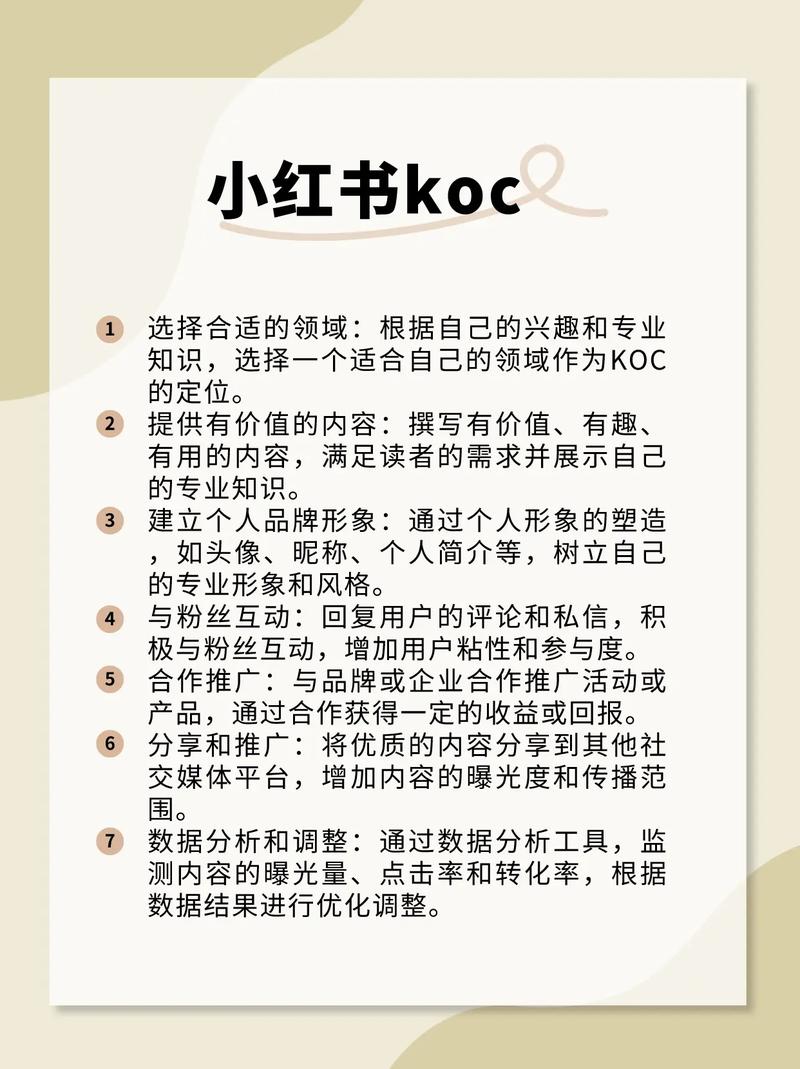 小红书koc

1 选择合适的领域：根据自己的兴趣和专业知识，选择一个适合自己的领域作为KOC的定位。

2 提供有价值的内容：撰写有价值、有趣、有用的内容，满足读者的需求并展示自己的专业知识。

3 建立个人品牌形象：通过个人形象的塑造，如头像、昵称、个人简介等，树立自己的专业形象和风格。

4 与粉丝互动：回复用户的评论和私信，积极与粉丝互动，增加用户粘性和参与度。

5 合作推广：与品牌或企业合作推广活动或产品，通过合作获得一定的收益或回报。

6 分享和推广：将优质的内容分享到其他社交媒体平台，增加内容的曝光度和传播范围。

7 数据分析和调整：通过数据分析工具，监测内容的曝光量、点击率和转化率，根据数据结果进行优化调整。